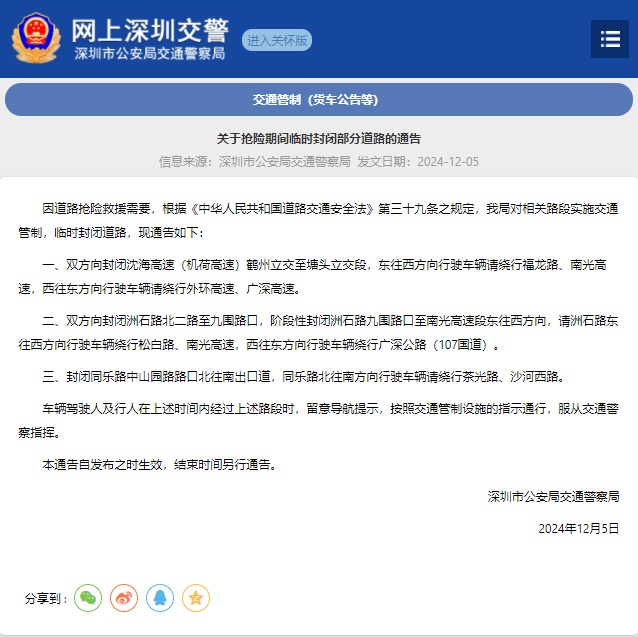 网上深圳交警
深圳市公安局交通警察局
进入关怀版

交通管制（货车公告等）

关于抢险期间临时封闭部分道路的通告

信息来源：深圳市公安局交通警察局 发文日期：2024-12-05

因道路抢险救援需要，根据《中华人民共和国道路交通安全法》第三十九条之规定，我局对相关路段实施交通管制，临时封闭道路，现通告如下：

一、双方向封闭沈海高速（机荷高速）鹤州立交至塘头立交段，东往西方向行驶车辆请绕行福龙路、南光高速，西往东方向行驶车辆请绕行外环高速、广深高速。

二、双方向封闭洲石路北二路至九围路口，阶段性封闭洲石路九围路口至南光高速段东往西方向，请洲石路东往西方向行驶车辆绕行松白路、南光高速，西往东方向行驶车辆绕行广深公路（107国道）。

三、封闭同乐路中山园路路口北往南出口道，同乐路北往南方向行驶车辆请绕行茶光路、沙河西路。

车辆驾驶人及行人在上述时间内经过上述路段时，留意导航提示，按照交通管制设施的指示通行，服从交通警察指挥。

本通告自发布之时生效，结束时间另行通告。

深圳市公安局交通警察局

2024年12月5日

分享到：